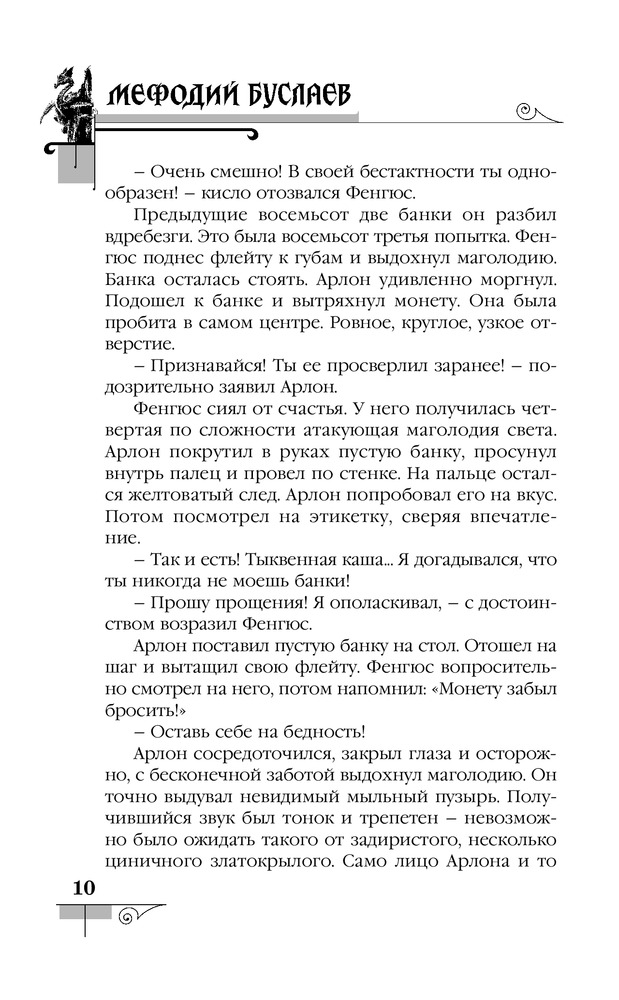 МЕФОДИЙ БУСЛАЕВ

– Очень смешно! В своей бестактности ты однообразен! – кисло отозвался Фенгюс.

Предыдущие восемьсот две банки он разбил вдребезги. Это была восемьсот третья попытка. Фенгюс поднес флейту к губам и выдохнул маголодию. Банка осталась стоять. Арлон удивленно моргнул. Подошел к банке и вытряхнул монету. Она была пробита в самом центре. Ровное, круглое, узкое отверстие.

– Признавайся! Ты ее просверлил заранее! – подозрительно заявил Арлон.

Фенгюс сиял от счастья. У него получилась четвертая по сложности атакующая маголодия света. Арлон покрутил в руках пустую банку, просунул внутрь палец и провел по стенке. На пальце остался желтоватый след. Арлон попробовал его на вкус. Потом посмотрел на этикетку, сверяя впечатление.

– Так и есть! Тыквенная каша... Я догадывался, что ты никогда не моешь банки!

– Прошу прощения! Я ополаскивал, – с достоинством возразил Фенгюс.

Арлон поставил пустую банку на стол. Отошел на шаг и вытащил свою флейту. Фенгюс вопросительно смотрел на него, потом напомнил: «Монету забыл бросить!»

– Оставь себе на бедность!

Арлон сосредоточился, закрыл глаза и осторожно, с бесконечной заботой выдохнул маголодию. Он точно выдувал невидимый мыльный пузырь. Получившийся звук был тонок и трепетен – невозможно было ожидать такого от задиристого, несколько циничного златокрылого. Само лицо Арлона и то

10